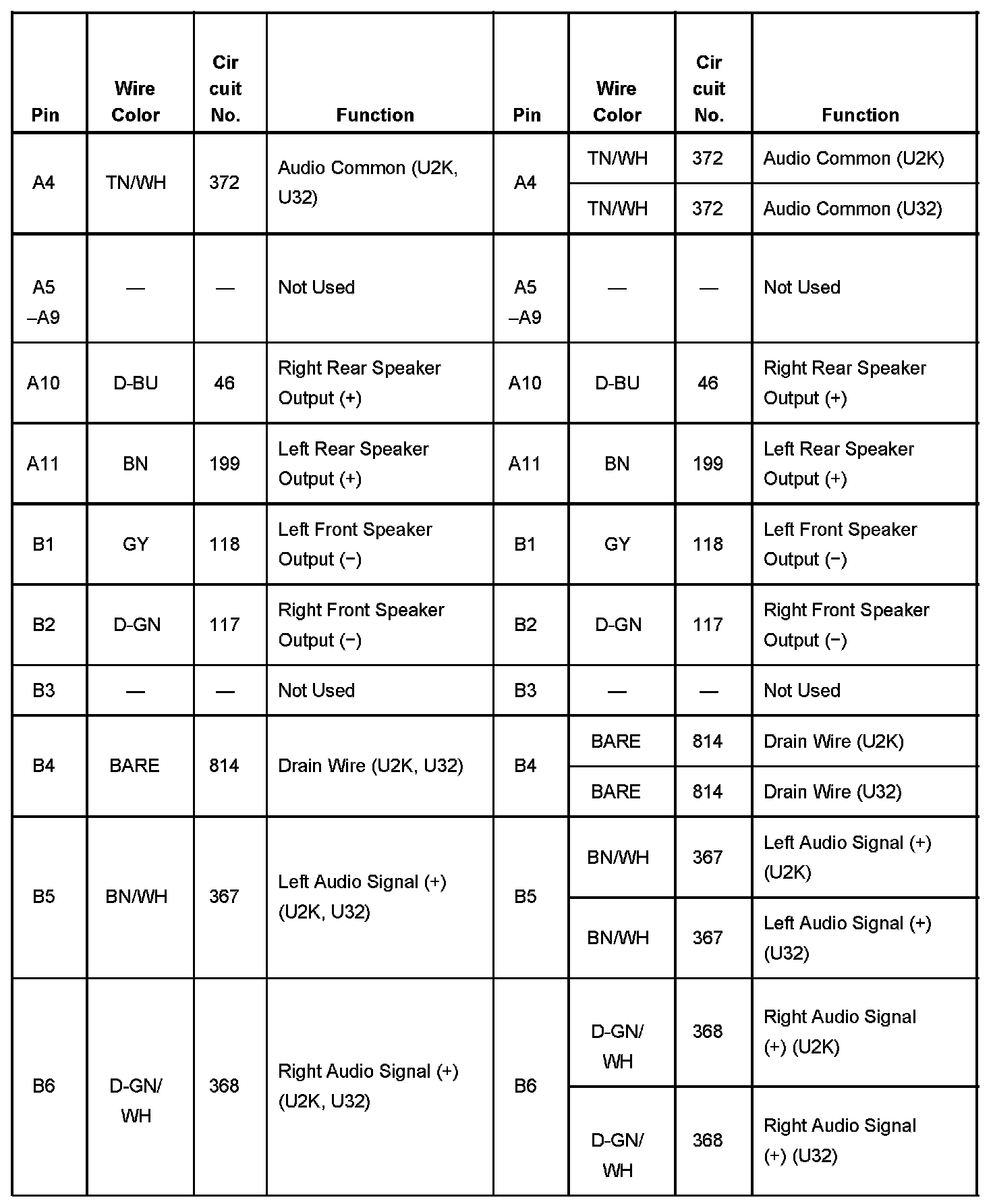 | Pin | Wire Color | Cir cuit No. | Function | Pin | Wire Color | Cir cuit No. | Function |
|---|---|---|---|---|---|---|---|
| A4 | TN/WH | 372 | Audio Common (U2K, U32) | A4 | TN/WH | 372 | Audio Common (U2K) |
| | | | | | TN/WH | 372 | Audio Common (U32) |
| A5 –A9 | — | — | Not Used | A5 –A9 | — | — | Not Used |
| A10 | D-BU | 46 | Right Rear Speaker Output (+) | A10 | D-BU | 46 | Right Rear Speaker Output (+) |
| A11 | BN | 199 | Left Rear Speaker Output (+) | A11 | BN | 199 | Left Rear Speaker Output (+) |
| B1 | GY | 118 | Left Front Speaker Output (−) | B1 | GY | 118 | Left Front Speaker Output (−) |
| B2 | D-GN | 117 | Right Front Speaker Output (−) | B2 | D-GN | 117 | Right Front Speaker Output (−) |
| B3 | — | — | Not Used | B3 | — | — | Not Used |
| B4 | BARE | 814 | Drain Wire (U2K, U32) | B4 | BARE | 814 | Drain Wire (U2K) |
| | | | | | BARE | 814 | Drain Wire (U32) |
| B5 | BN/WH | 367 | Left Audio Signal (+) (U2K, U32) | B5 | BN/WH | 367 | Left Audio Signal (+) (U2K) |
| | | | | | BN/WH | 367 | Left Audio Signal (+) (U32) |
| B6 | D-GN/ WH | 368 | Right Audio Signal (+) (U2K, U32) | B6 | D-GN/ WH | 368 | Right Audio Signal (+) (U2K) |
| | | | | | D-GN/ WH | 368 | Right Audio Signal (+) (U32) |